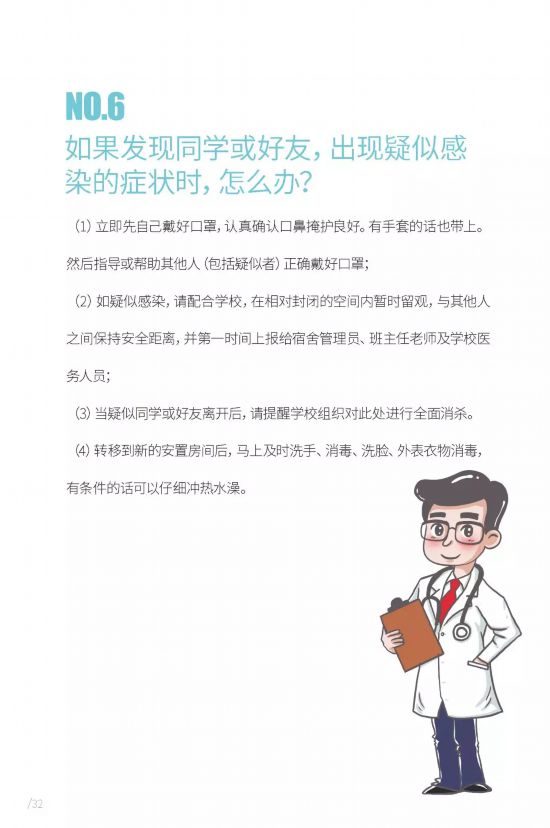 NO.6
如果发现同学或好友，出现疑似感染的症状时，怎么办？

⑴ 立即先自己戴好口罩，认真确认口鼻掩护良好。有手套的话也带上。然后指导或帮助其他人（包括疑似者）正确戴好口罩；

⑵ 如疑似感染，请配合学校，在相对封闭的空间内暂时留观，与其他人之间保持安全距离，并第一时间上报给宿舍管理员、班主任老师及学校医务人员；

⑶ 当疑似同学或好友离开后，请提醒学校组织对此处进行全面消杀。

⑷ 转移到新的安置房间后，马上及时洗手、消毒、洗脸、外表衣物消毒，有条件的话可以仔细冲热水澡。

/32